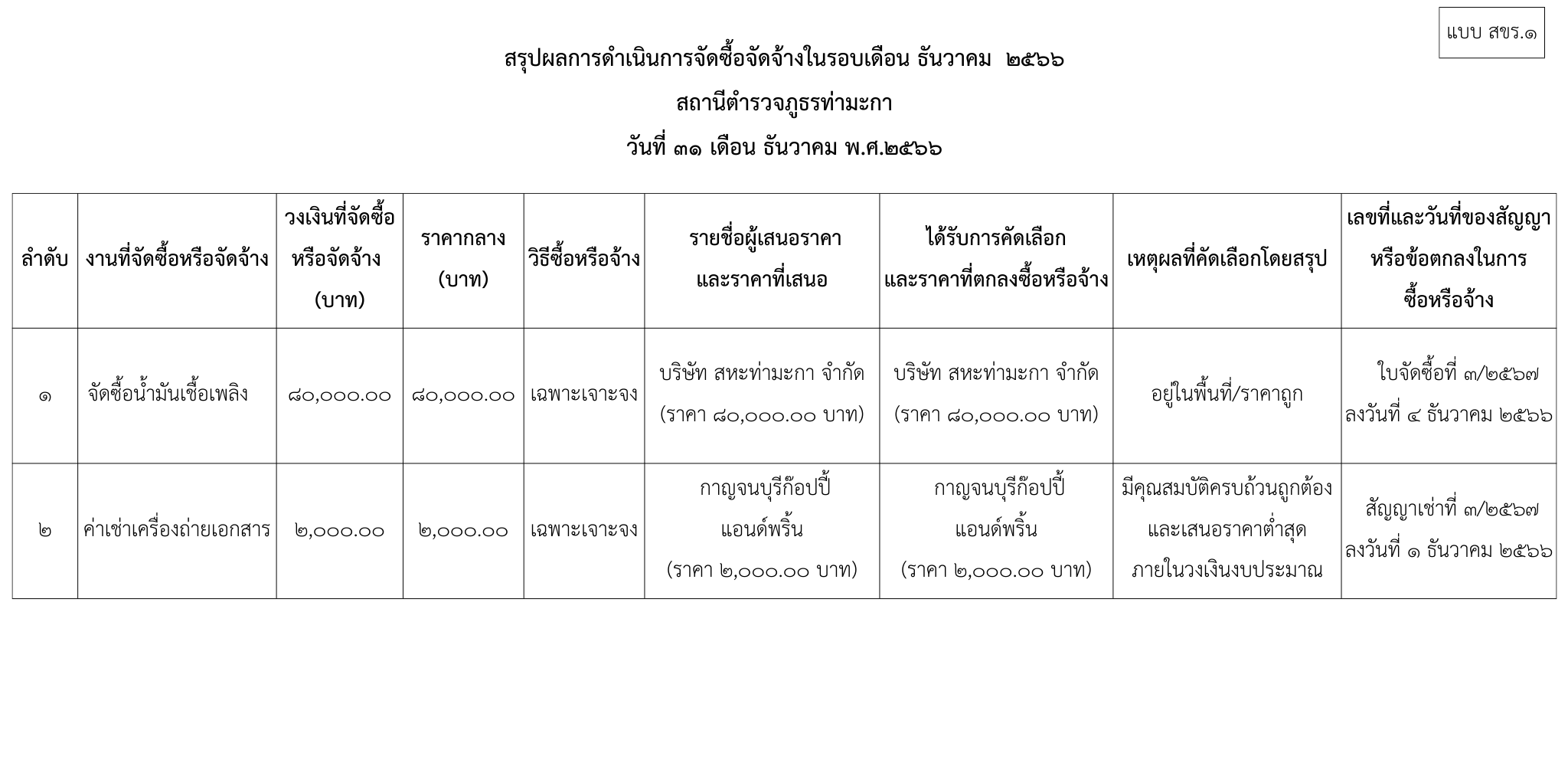 แบบ สขร.๑

สรุปผลการดำเนินการจัดซื้อจัดจ้างในรอบเดือน ธันวาคม ๒๕๖๖

สถานีตำรวจภูธรท่ามะกา

วันที่ ๓๑ เดือน ธันวาคม พ.ศ.๒๕๖๖

| ลำดับ | งานที่จัดซื้อหรือจัดจ้าง | วงเงินที่จัดซื้อหรือจัดจ้าง (บาท) | ราคากลาง (บาท) | วิธีซื้อหรือจ้าง | รายชื่อผู้เสนอราคาและราคาที่เสนอ | ได้รับการคัดเลือกและราคาที่ตกลงซื้อหรือจ้าง | เหตุผลที่คัดเลือกโดยสรุป | เลขที่และวันที่ของสัญญาหรือข้อตกลงในการซื้อหรือจ้าง |
|---|---|---|---|---|---|---|---|---|
| ๑ | จัดซื้อน้ำมันเชื้อเพลิง | ๘๐,๐๐๐.๐๐ | ๘๐,๐๐๐.๐๐ | เฉพาะเจาะจง | บริษัท สหะท่ามะกา จำกัด (ราคา ๘๐,๐๐๐.๐๐ บาท) | บริษัท สหะท่ามะกา จำกัด (ราคา ๘๐,๐๐๐.๐๐ บาท) | อยู่ในพื้นที่/ราคาถูก | ใบจัดซื้อที่ ๓/๒๕๖๗ ลงวันที่ ๔ ธันวาคม ๒๕๖๖ |
| ๒ | ค่าเช่าเครื่องถ่ายเอกสาร | ๒,๐๐๐.๐๐ | ๒,๐๐๐.๐๐ | เฉพาะเจาะจง | กาญจนบุรีก๊อปปี้ แอนด์พริ้น (ราคา ๒,๐๐๐.๐๐ บาท) | กาญจนบุรีก๊อปปี้ แอนด์พริ้น (ราคา ๒,๐๐๐.๐๐ บาท) | มีคุณสมบัติครบถ้วนถูกต้อง และเสนอราคาต่ำสุด ภายในวงเงินงบประมาณ | สัญญาเช่าที่ ๓/๒๕๖๗ ลงวันที่ ๑ ธันวาคม ๒๕๖๖ |